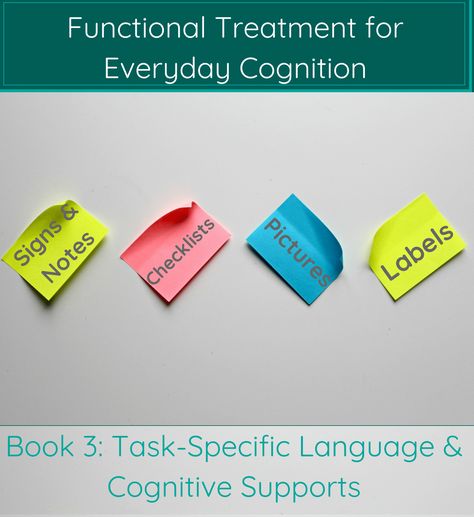 Functional Treatment for Everyday Cognition

Signs & Notes

Checklists

Pictures

Labels

Book 3: Task-Specific Language & Cognitive Supports